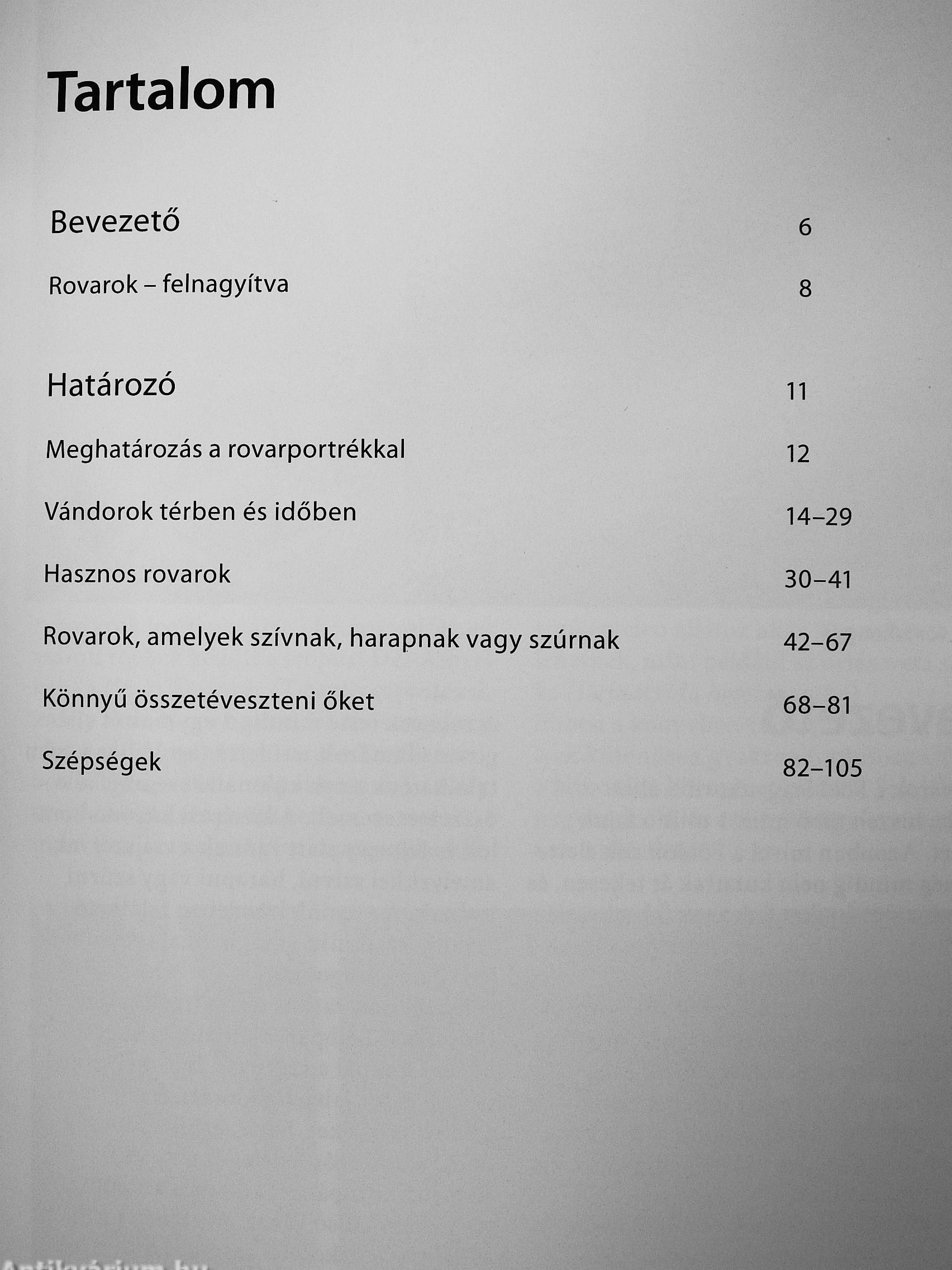 Tartalom

Bevezető 6

Rovarok – felnagyítva 8

Határozó 11

Meghatározás a rovarportrékkal 12

Vándorok térben és időben 14–29

Hasznos rovarok 30–41

Rovarok, amelyek szívnak, harapnak vagy szúrnak 42–67

Könnyű összetéveszteni őket 68–81

Szépségek 82–105

Antikvárium.hu